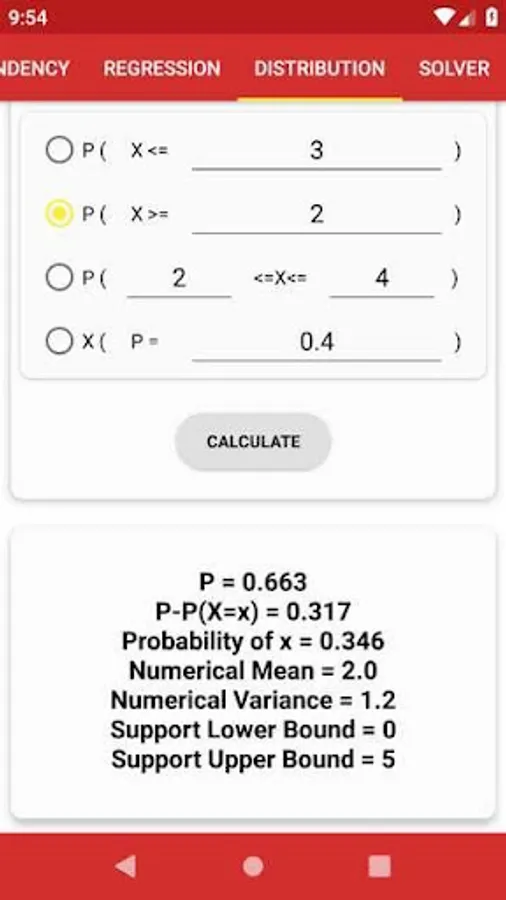 9:54

NDENCY REGRESSION DISTRIBUTION SOLVER

P( X <= 3 )

P( X >= 2 )

P( 2 <=X<= 4 )

X( P = 0.4 )

CALCULATE

P = 0.663
P-P(X=x) = 0.317
Probability of x = 0.346
Numerical Mean = 2.0
Numerical Variance = 1.2
Support Lower Bound = 0
Support Upper Bound = 5